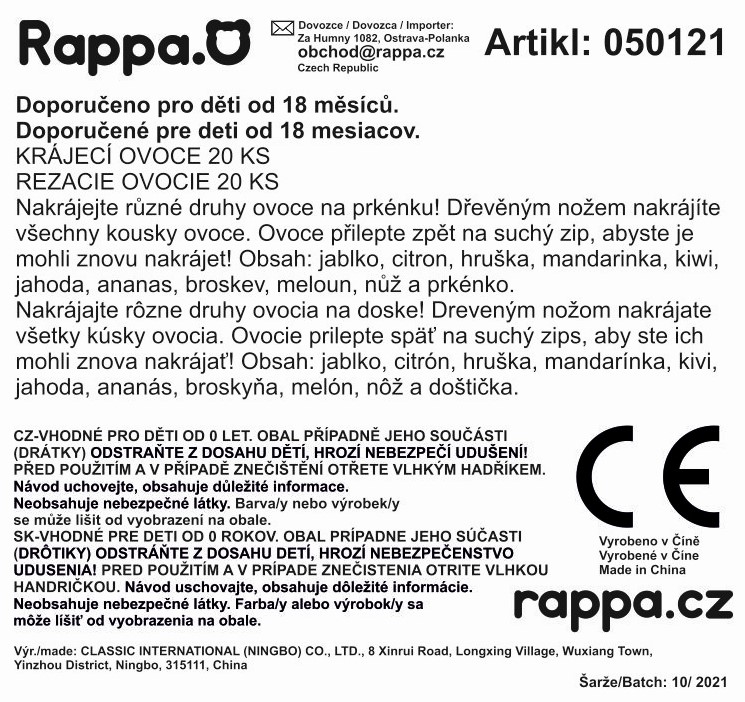 Rappa.

Dovozce / Dovozca / Importer:
Za Humny 1082, Ostrava-Polanka
obchod@rappa.cz
Czech Republic

Artikl: 050121

Doporučeno pro děti od 18 měsíců.
Doporučené pre deti od 18 mesiacov.
KRÁJECÍ OVOCE 20 KS
REZACIE OVOCIE 20 KS
Nakrájejte různé druhy ovoce na prkénku! Dřevěným nožem nakrájíte všechny kousky ovoce. Ovoce přilepte zpět na suchý zip, abyste je mohli znovu nakrájet! Obsah: jablko, citron, hruška, mandarinka, kiwi, jahoda, ananas, broskev, meloun, nůž a prkénko.
Nakrájajte rôzne druhy ovocia na doske! Dreveným nožom nakrájate všetky kúsky ovocia. Ovocie prilepte späť na suchý zips, aby ste ich mohli znova nakrájať! Obsah: jablko, citrón, hruška, mandarínka, kivi, jahoda, ananás, broskyňa, melón, nôž a doštička.

CZ-VHODNÉ PRO DĚTI OD 0 LET. OBAL PŘÍPADNĚ JEHO SOUČÁSTI (DRÁTKY) ODSTRAŇTE Z DOSAHU DĚTÍ, HROZÍ NEBEZPEČÍ UDUŠENÍ! PŘED POUŽITÍM A V PŘÍPADĚ ZNEČIŠTĚNÍ OTŘETE VLHKÝM HADŘÍKEM. Návod uchovejte, obsahuje důležité informace. Neobsahuje nebezpečné látky. Barva/y nebo výrobek/y se může lišit od vyobrazení na obale.
SK-VHODNÉ PRE DETI OD 0 ROKOV. OBAL PRÍPADNE JEHO SÚČASTI (DRÔTIKY) ODSTRÁŇTE Z DOSAHU DETÍ, HROZÍ NEBEZPEČENSTVO UDUSENIA! PRED POUŽITÍM A V PRÍPADE ZNEČISTENIA OTRITE VLHKOU HANDRIČKOU. Návod uschovajte, obsahuje dôležité informácie. Neobsahuje nebezpečné látky. Farba/y alebo výrobok/y sa môže líšiť od vyobrazenia na obale.

CE

Vyrobeno v Číně
Vyrobené v Číne
Made in China

rappa.cz

Výr./made: CLASSIC INTERNATIONAL (NINGBO) CO., LTD., 8 Xinrui Road, Longxing Village, Wuxiang Town, Yinzhou District, Ningbo, 315111, China

Šarže/Batch: 10/ 2021